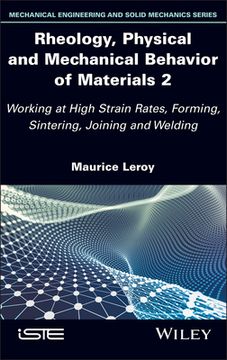 MECHANICAL ENGINEERING AND SOLID MECHANICS SERIES

Rheology, Physical and Mechanical Behavior of Materials 2

Working at High Strain Rates, Forming, Sintering, Joining and Welding

Maurice Leroy

iSTE

WILEY